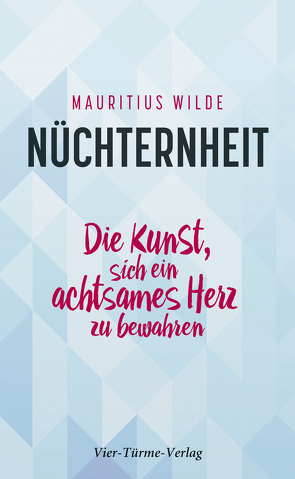 MAURITIUS WILDE

NÜCHTERNHEIT

Die Kunst, sich ein achtsames Herz zu bewahren

Vier-Türme-Verlag